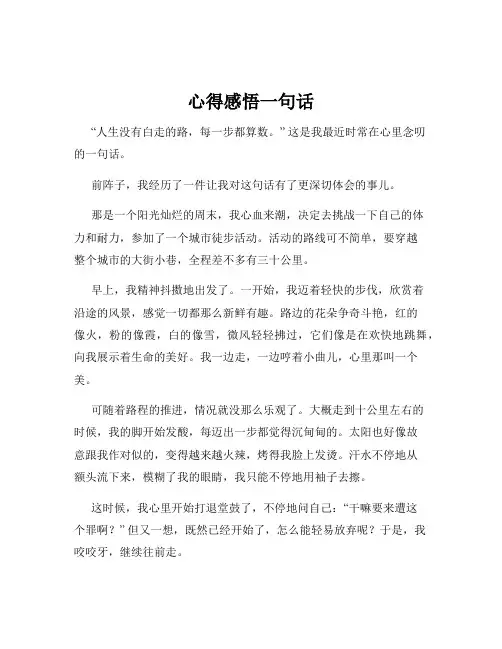 心得感悟一句话

“人生没有白走的路，每一步都算数。”这是我最近时常在心里念叨的一句话。

前阵子，我经历了一件让我对这句话有了更深切体会的事儿。

那是一个阳光灿烂的周末，我心血来潮，决定去挑战一下自己的体力和耐力，参加了一个城市徒步活动。活动的路线可不简单，要穿越整个城市的大街小巷，全程差不多有三十公里。

早上，我精神抖擞地出发了。一开始，我迈着轻快的步伐，欣赏着沿途的风景，感觉一切都那么新鲜有趣。路边的花朵争奇斗艳，红的像火，粉的像霞，白的像雪，微风轻轻拂过，它们像是在欢快地跳舞，向我展示着生命的美好。我一边走，一边哼着小曲儿，心里那叫一个美。

可随着路程的推进，情况就没那么乐观了。大概走到十公里左右的时候，我的脚开始发酸，每迈出一步都觉得沉甸甸的。太阳也好像故意跟我作对似的，变得越来越火辣，烤得我脸上发烫。汗水不停地从额头流下来，模糊了我的眼睛，我只能不停地用袖子去擦。

这时候，我心里开始打退堂鼓了，不停地问自己：“干嘛要来遭这个罪啊？”但又一想，既然已经开始了，怎么能轻易放弃呢？于是，我咬咬牙，继续往前走。